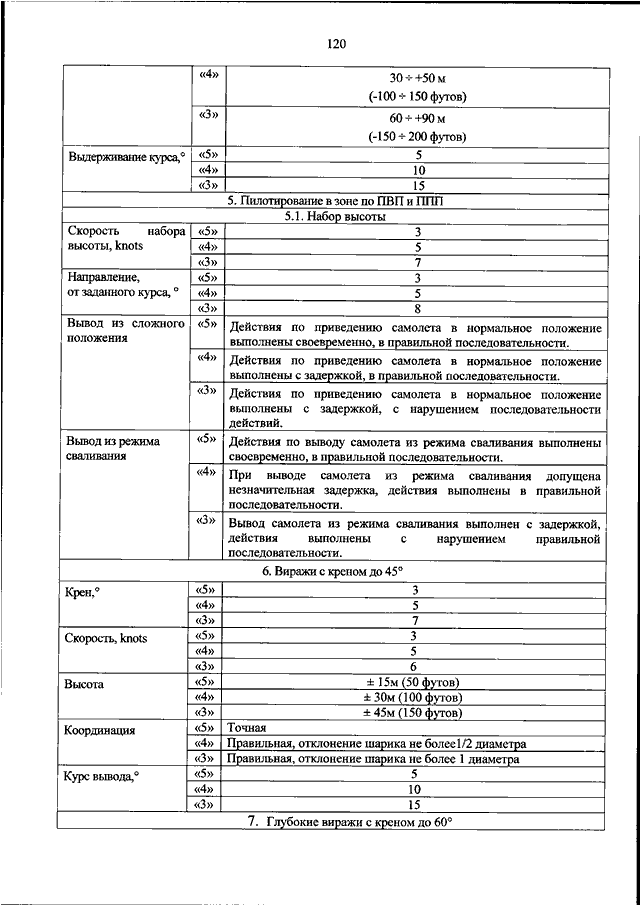 120

| | | |
|---|---|---|
| | «4» | 30 ÷ +50 м (-100 ÷ 150 футов) |
| | «3» | 60 ÷ +90 м (-150 ÷ 200 футов) |
| Выдерживание курса,° | «5» | 5 |
| | «4» | 10 |
| | «3» | 15 |
| 5. Пилотирование в зоне по ПВП и ППП | | |
| 5.1. Набор высоты | | |
| Скорость набора высоты, knots | «5» | 3 |
| | «4» | 5 |
| | «3» | 7 |
| Направление, от заданного курса, ° | «5» | 3 |
| | «4» | 5 |
| | «3» | 8 |
| Вывод из сложного положения | «5» | Действия по приведению самолета в нормальное положение выполнены своевременно, в правильной последовательности. |
| | «4» | Действия по приведению самолета в нормальное положение выполнены с задержкой, в правильной последовательности. |
| | «3» | Действия по приведению самолета в нормальное положение выполнены с задержкой, с нарушением последовательности действий. |
| Вывод из режима сваливания | «5» | Действия по выводу самолета из режима сваливания выполнены своевременно, в правильной последовательности. |
| | «4» | При выводе самолета из режима сваливания допущена незначительная задержка, действия выполнены в правильной последовательности. |
| | «3» | Вывод самолета из режима сваливания выполнен с задержкой, действия выполнены с нарушением правильной последовательности. |
| 6. Виражи с креном до 45° | | |
| Крен,° | «5» | 3 |
| | «4» | 5 |
| | «3» | 7 |
| Скорость, knots | «5» | 3 |
| | «4» | 5 |
| | «3» | 6 |
| Высота | «5» | ± 15м (50 футов) |
| | «4» | ± 30м (100 футов) |
| | «3» | ± 45м (150 футов) |
| Координация | «5» | Точная |
| | «4» | Правильная, отклонение шарика не более1/2 диаметра |
| | «3» | Правильная, отклонение шарика не более 1 диаметра |
| Курс вывода,° | «5» | 5 |
| | «4» | 10 |
| | «3» | 15 |
| 7. Глубокие виражи с креном до 60° | | |